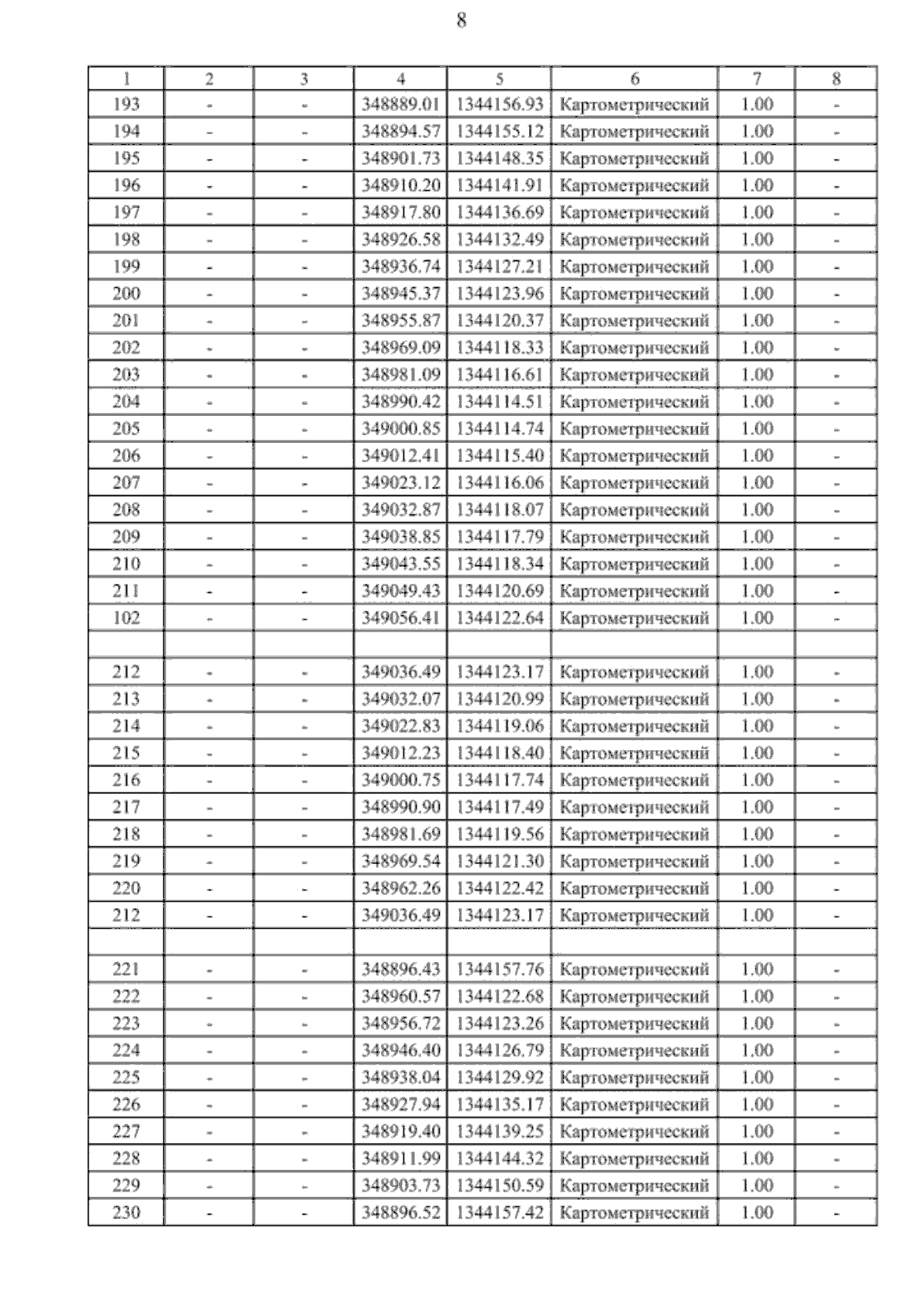 8

| 1 | 2 | 3 | 4 | 5 | 6 | 7 | 8 |
|---|---|---|---|---|---|---|---|
| 193 | - | - | 348889.01 | 1344156.93 | Картометрический | 1.00 | - |
| 194 | - | - | 348894.57 | 1344155.12 | Картометрический | 1.00 | - |
| 195 | - | - | 348901.73 | 1344148.35 | Картометрический | 1.00 | - |
| 196 | - | - | 348910.20 | 1344141.91 | Картометрический | 1.00 | - |
| 197 | - | - | 348917.80 | 1344136.69 | Картометрический | 1.00 | - |
| 198 | - | - | 348926.58 | 1344132.49 | Картометрический | 1.00 | - |
| 199 | - | - | 348936.74 | 1344127.21 | Картометрический | 1.00 | - |
| 200 | - | - | 348945.37 | 1344123.96 | Картометрический | 1.00 | - |
| 201 | - | - | 348955.87 | 1344120.37 | Картометрический | 1.00 | - |
| 202 | - | - | 348969.09 | 1344118.33 | Картометрический | 1.00 | - |
| 203 | - | - | 348981.09 | 1344116.61 | Картометрический | 1.00 | - |
| 204 | - | - | 348990.42 | 1344114.51 | Картометрический | 1.00 | - |
| 205 | - | - | 349000.85 | 1344114.74 | Картометрический | 1.00 | - |
| 206 | - | - | 349012.41 | 1344115.40 | Картометрический | 1.00 | - |
| 207 | - | - | 349023.12 | 1344116.06 | Картометрический | 1.00 | - |
| 208 | - | - | 349032.87 | 1344118.07 | Картометрический | 1.00 | - |
| 209 | - | - | 349038.85 | 1344117.79 | Картометрический | 1.00 | - |
| 210 | - | - | 349043.55 | 1344118.34 | Картометрический | 1.00 | - |
| 211 | - | - | 349049.43 | 1344120.69 | Картометрический | 1.00 | - |
| 102 | - | - | 349056.41 | 1344122.64 | Картометрический | 1.00 | - |
| | | | | | | | |
| 212 | - | - | 349036.49 | 1344123.17 | Картометрический | 1.00 | - |
| 213 | - | - | 349032.07 | 1344120.99 | Картометрический | 1.00 | - |
| 214 | - | - | 349022.83 | 1344119.06 | Картометрический | 1.00 | - |
| 215 | - | - | 349012.23 | 1344118.40 | Картометрический | 1.00 | - |
| 216 | - | - | 349000.75 | 1344117.74 | Картометрический | 1.00 | - |
| 217 | - | - | 348990.90 | 1344117.49 | Картометрический | 1.00 | - |
| 218 | - | - | 348981.69 | 1344119.56 | Картометрический | 1.00 | - |
| 219 | - | - | 348969.54 | 1344121.30 | Картометрический | 1.00 | - |
| 220 | - | - | 348962.26 | 1344122.42 | Картометрический | 1.00 | - |
| 212 | - | - | 349036.49 | 1344123.17 | Картометрический | 1.00 | - |
| | | | | | | | |
| 221 | - | - | 348896.43 | 1344157.76 | Картометрический | 1.00 | - |
| 222 | - | - | 348960.57 | 1344122.68 | Картометрический | 1.00 | - |
| 223 | - | - | 348956.72 | 1344123.26 | Картометрический | 1.00 | - |
| 224 | - | - | 348946.40 | 1344126.79 | Картометрический | 1.00 | - |
| 225 | - | - | 348938.04 | 1344129.92 | Картометрический | 1.00 | - |
| 226 | - | - | 348927.94 | 1344135.17 | Картометрический | 1.00 | - |
| 227 | - | - | 348919.40 | 1344139.25 | Картометрический | 1.00 | - |
| 228 | - | - | 348911.99 | 1344144.32 | Картометрический | 1.00 | - |
| 229 | - | - | 348903.73 | 1344150.59 | Картометрический | 1.00 | - |
| 230 | - | - | 348896.52 | 1344157.42 | Картометрический | 1.00 | - |